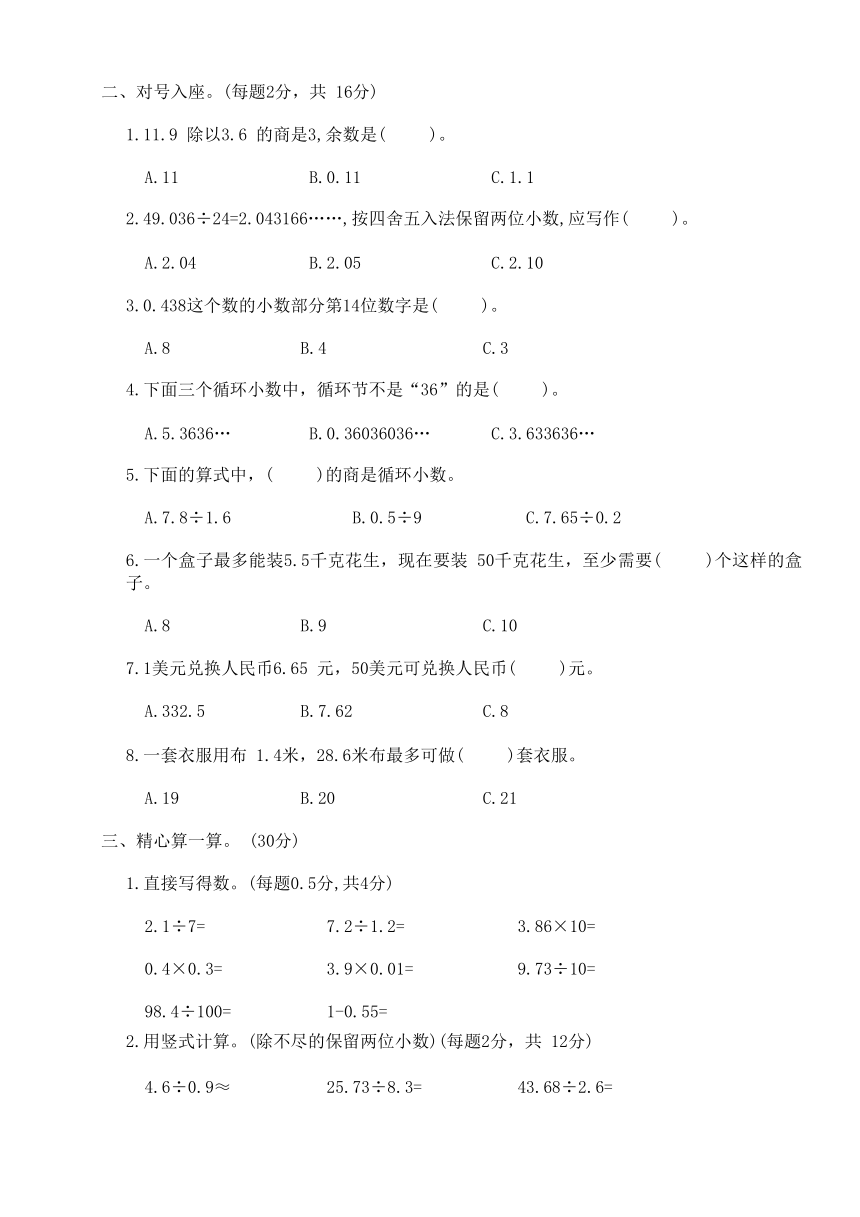 二、对号入座。(每题2分，共 16分)

1.11.9 除以3.6 的商是3,余数是(　　)。

A.11　　B.0.11　　C.1.1

2.49.036÷24=2.043166……,按四舍五入法保留两位小数,应写作(　　)。

A.2.04　　B.2.05　　C.2.10

3.0.438这个数的小数部分第14位数字是(　　)。

A.8　　B.4　　C.3

4.下面三个循环小数中，循环节不是“36”的是(　　)。

A.5.3636…　　B.0.36036036…　　C.3.633636…

5.下面的算式中，(　　)的商是循环小数。

A.7.8÷1.6　　B.0.5÷9　　C.7.65÷0.2

6.一个盒子最多能装5.5千克花生，现在要装 50千克花生，至少需要(　　)个这样的盒子。

A.8　　B.9　　C.10

7.1美元兑换人民币6.65 元，50美元可兑换人民币(　　)元。

A.332.5　　B.7.62　　C.8

8.一套衣服用布 1.4米，28.6米布最多可做(　　)套衣服。

A.19　　B.20　　C.21

三、精心算一算。 (30分)

1.直接写得数。(每题0.5分,共4分)

2.1÷7=　　7.2÷1.2=　　3.86×10=

0.4×0.3=　　3.9×0.01=　　9.73÷10=

98.4÷100=　　1-0.55=

2.用竖式计算。(除不尽的保留两位小数)(每题2分，共 12分)

4.6÷0.9≈　　25.73÷8.3=　　43.68÷2.6=